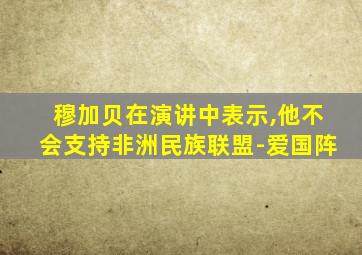 穆加贝在演讲中表示,他不会支持非洲民族联盟-爱国阵